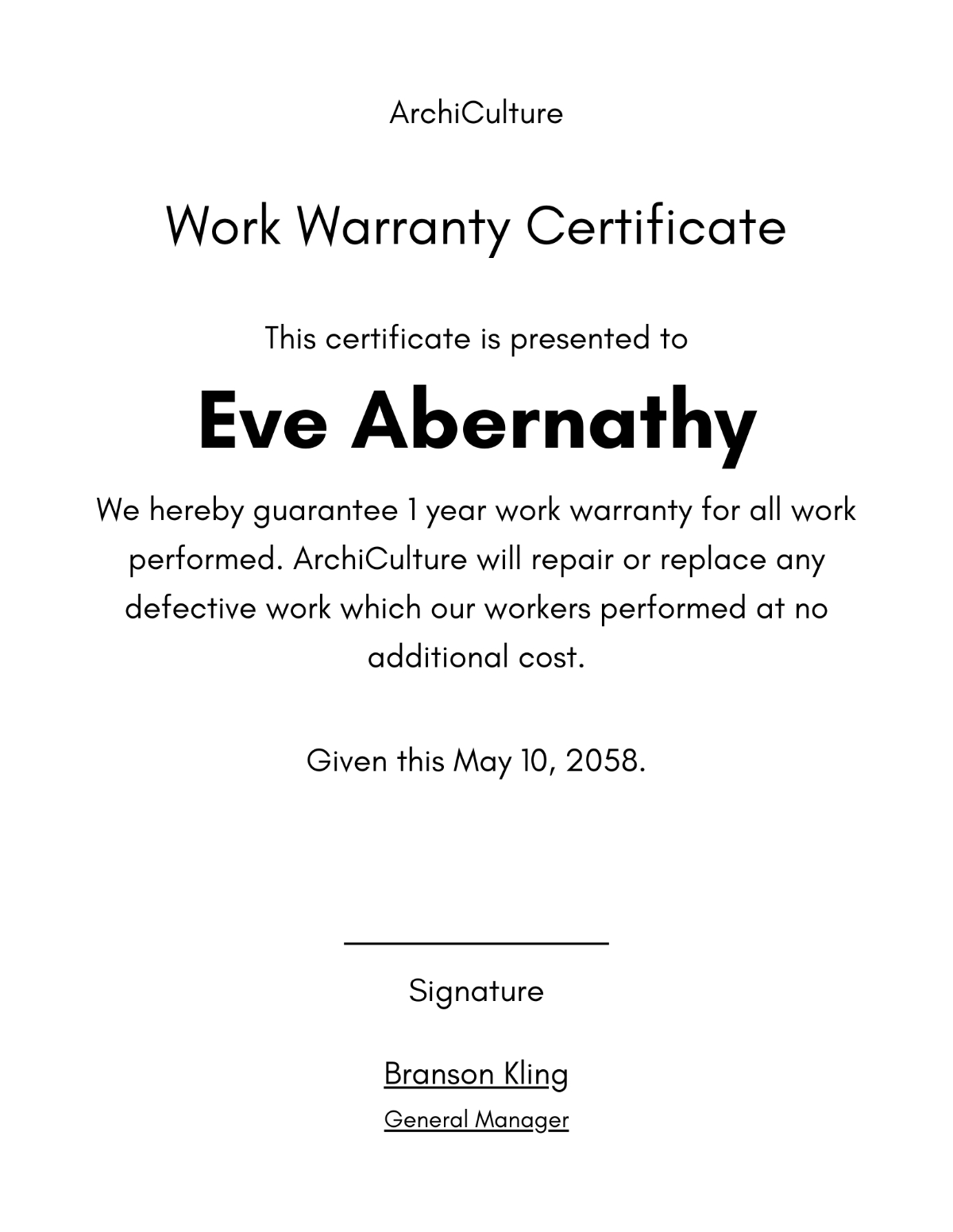 ArchiCulture

Work Warranty Certificate

This certificate is presented to

Eve Abernathy

We hereby guarantee 1 year work warranty for all work performed. ArchiCulture will repair or replace any defective work which our workers performed at no additional cost.

Given this May 10, 2058.

Signature

Branson Kling

General Manager